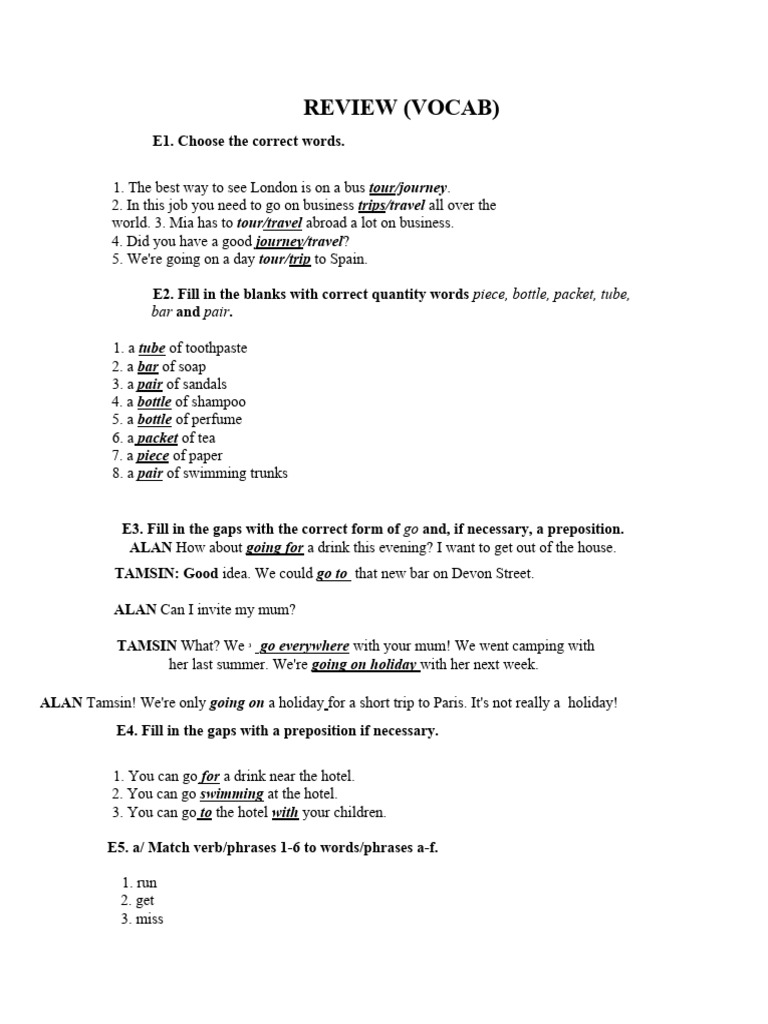 REVIEW (VOCAB)

E1. Choose the correct words.

1. The best way to see London is on a bus tour/journey.
2. In this job you need to go on business trips/travel all over the world. 3. Mia has to tour/travel abroad a lot on business.
4. Did you have a good journey/travel?
5. We're going on a day tour/trip to Spain.

E2. Fill in the blanks with correct quantity words piece, bottle, packet, tube, bar and pair.

1. a tube of toothpaste
2. a bar of soap
3. a pair of sandals
4. a bottle of shampoo
5. a bottle of perfume
6. a packet of tea
7. a piece of paper
8. a pair of swimming trunks

E3. Fill in the gaps with the correct form of go and, if necessary, a preposition.
ALAN How about going for a drink this evening? I want to get out of the house.

TAMSIN: Good idea. We could go to that new bar on Devon Street.

ALAN Can I invite my mum?

TAMSIN What? We go everywhere with your mum! We went camping with her last summer. We're going on holiday with her next week.

ALAN Tamsin! We're only going on a holiday for a short trip to Paris. It's not really a holiday!

E4. Fill in the gaps with a preposition if necessary.

1. You can go for a drink near the hotel.
2. You can go swimming at the hotel.
3. You can go to the hotel with your children.

E5. a/ Match verb/phrases 1-6 to words/phrases a-f.

1. run
2. get
3. miss